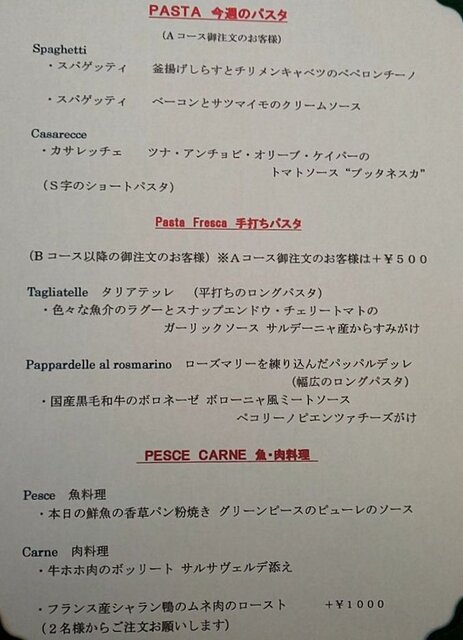 PASTA 今週のパスタ

(Aコース御注文のお客様)

Spaghetti

・スパゲッティ　釜揚げしらすとチリメンキャベツのペペロンチーノ

・スパゲッティ　ベーコンとサツマイモのクリームソース

Casarecce

・カサレッチェ　ツナ・アンチョビ・オリーブ・ケイパーのトマトソース“プッタネスカ”

(S字のショートパスタ)

Pasta Fresca 手打ちパスタ

(Bコース以降の御注文のお客様) ※Aコース御注文のお客様は+¥500

Tagliatelle　タリアテッレ　(平打ちのロングパスタ)

・色々な魚介のラグーとスナップエンドウ・チェリートマトのガーリックソース サルデーニャ産からすみがけ

Pappardelle al rosmarino　ローズマリーを練り込んだパッパルデッレ
(幅広のロングパスタ)

・国産黒毛和牛のボロネーゼ ボローニャ風ミートソース ペコリーノピエンツァチーズがけ

PESCE CARNE 魚・肉料理

Pesce　魚料理

・本日の鮮魚の香草パン粉焼き グリーンピースのピューレのソース

Carne　肉料理

・牛ホホ肉のボッリート サルサヴェルデ添え

・フランス産シャラン鴨のムネ肉のロースト　+¥1000

(2名様からご注文お願いします)